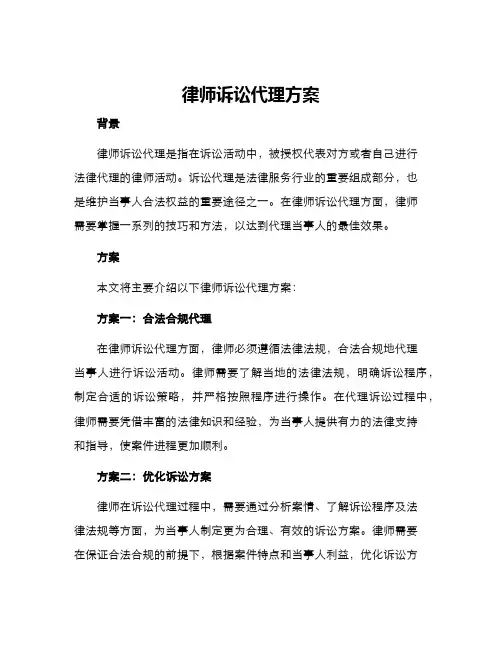 律师诉讼代理方案

背景

律师诉讼代理是指在诉讼活动中，被授权代表对方或者自己进行法律代理的律师活动。诉讼代理是法律服务行业的重要组成部分，也是维护当事人合法权益的重要途径之一。在律师诉讼代理方面，律师需要掌握一系列的技巧和方法，以达到代理当事人的最佳效果。

方案

本文将主要介绍以下律师诉讼代理方案：

方案一：合法合规代理

在律师诉讼代理方面，律师必须遵循法律法规，合法合规地代理当事人进行诉讼活动。律师需要了解当地的法律法规，明确诉讼程序，制定合适的诉讼策略，并严格按照程序进行操作。在代理诉讼过程中，律师需要凭借丰富的法律知识和经验，为当事人提供有力的法律支持和指导，使案件进程更加顺利。

方案二：优化诉讼方案

律师在诉讼代理过程中，需要通过分析案情、了解诉讼程序及法律法规等方面，为当事人制定更为合理、有效的诉讼方案。律师需要在保证合法合规的前提下，根据案件特点和当事人利益，优化诉讼方